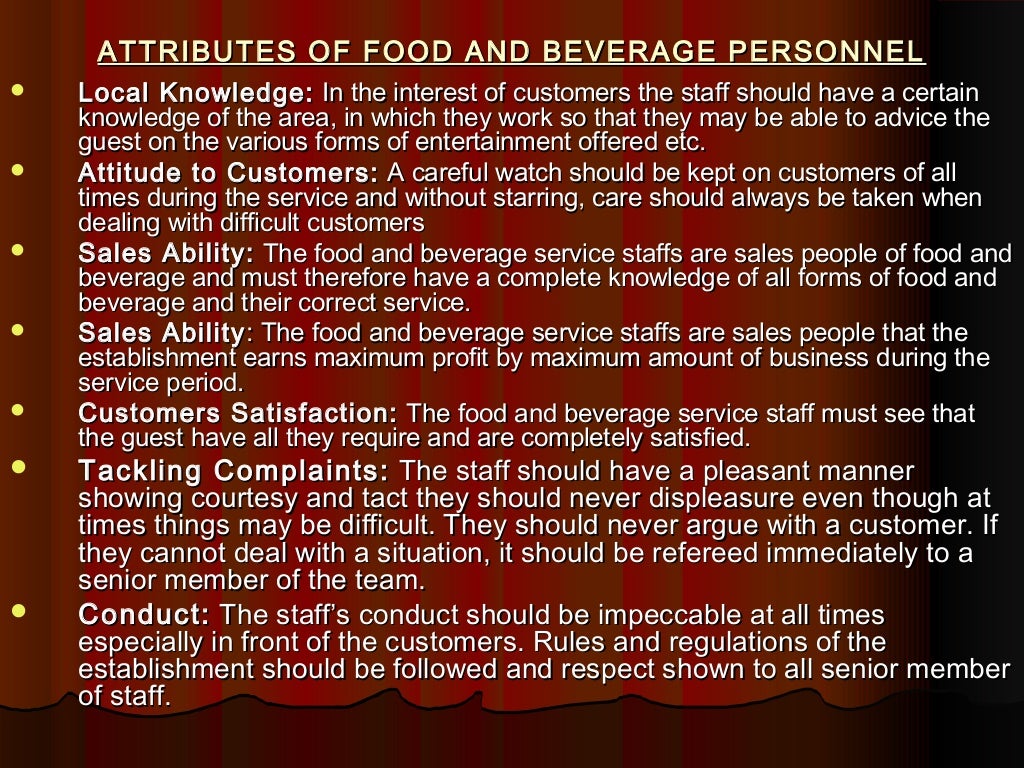 ATTRIBUTES OF FOOD AND BEVERAGE PERSONNEL

- Local Knowledge: In the interest of customers the staff should have a certain knowledge of the area, in which they work so that they may be able to advice the guest on the various forms of entertainment offered etc.
- Attitude to Customers: A careful watch should be kept on customers of all times during the service and without starring, care should always be taken when dealing with difficult customers
- Sales Ability: The food and beverage service staffs are sales people of food and beverage and must therefore have a complete knowledge of all forms of food and beverage and their correct service.
- Sales Ability: The food and beverage service staffs are sales people that the establishment earns maximum profit by maximum amount of business during the service period.
- Customers Satisfaction: The food and beverage service staff must see that the guest have all they require and are completely satisfied.
- Tackling Complaints: The staff should have a pleasant manner showing courtesy and tact they should never displeasure even though at times things may be difficult. They should never argue with a customer. If they cannot deal with a situation, it should be refereed immediately to a senior member of the team.
- Conduct: The staff's conduct should be impeccable at all times especially in front of the customers. Rules and regulations of the establishment should be followed and respect shown to all senior member of staff.